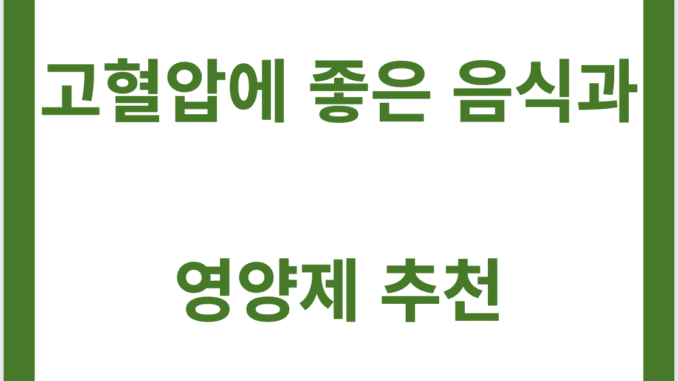 고혈압에 좋은 음식과

영양제 추천